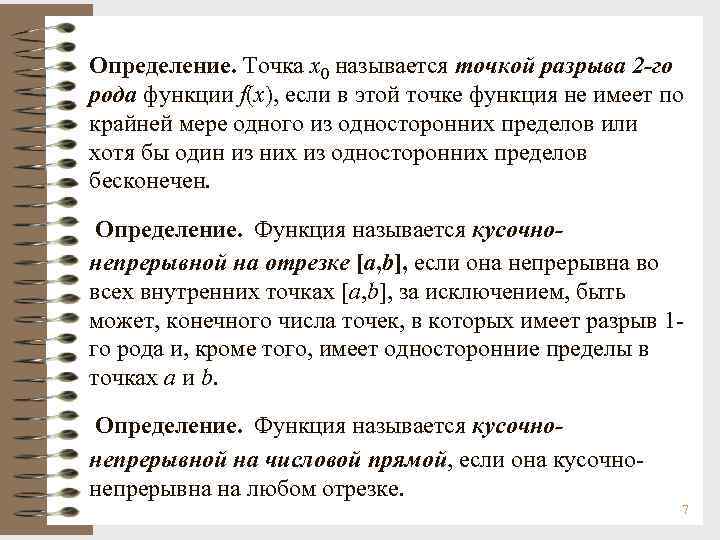 Определение. Точка $x_0$ называется точкой разрыва 2-го рода функции $f(x)$, если в этой точке функция не имеет по крайней мере одного из односторонних пределов или хотя бы один из них из односторонних пределов бесконечен.

Определение. Функция называется кусочно-непрерывной на отрезке $[a,b]$, если она непрерывна во всех внутренних точках $[a,b]$, за исключением, быть может, конечного числа точек, в которых имеет разрыв 1-го рода и, кроме того, имеет односторонние пределы в точках $a$ и $b$.

Определение. Функция называется кусочно-непрерывной на числовой прямой, если она кусочно-непрерывна на любом отрезке.

7